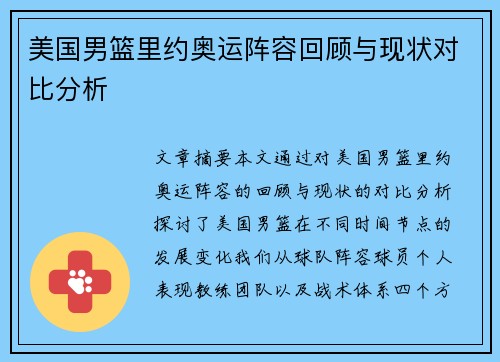 美国男篮里约奥运阵容回顾与现状对比分析

文章摘要本文通过对美国男篮里约奥运阵容的回顾与现状的对比分析探讨了美国男篮在不同时间节点的发展变化我们从球队阵容球员个人表现教练团队以及战术体系四个方